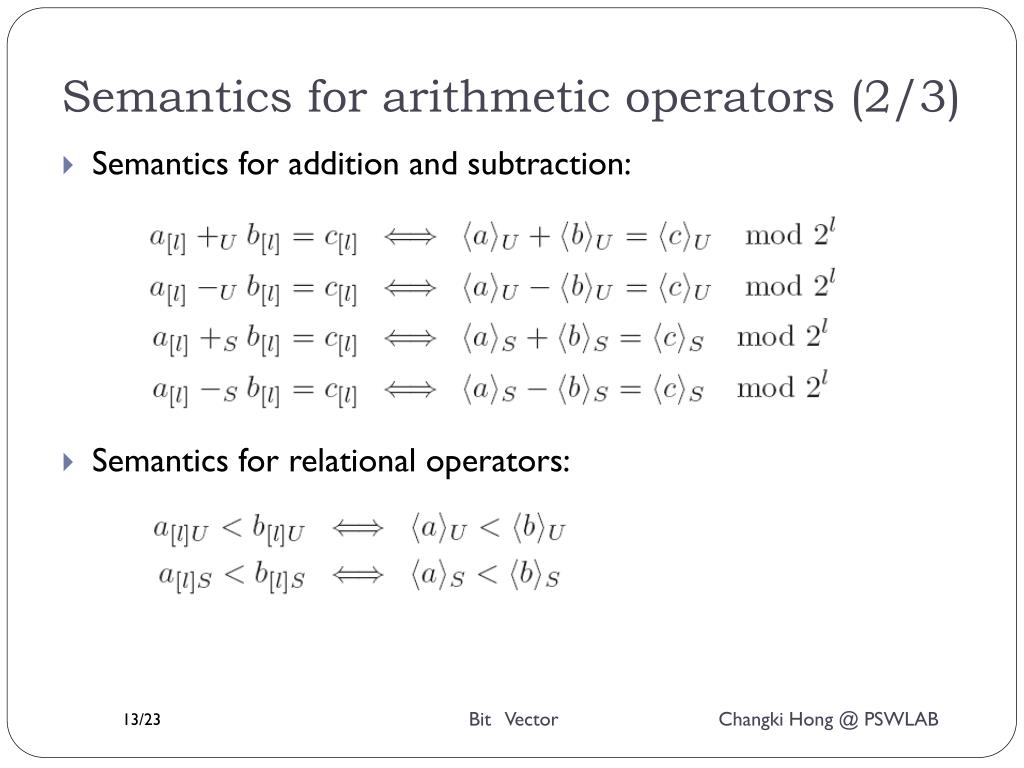 Semantics for arithmetic operators (2/3)

Semantics for addition and subtraction:

$a_{[l]} +_U b_{[l]} = c_{[l]} \iff \langle a \rangle_U + \langle b \rangle_U = \langle c \rangle_U \mod 2^l$
$a_{[l]} -_U b_{[l]} = c_{[l]} \iff \langle a \rangle_U - \langle b \rangle_U = \langle c \rangle_U \mod 2^l$
$a_{[l]} +_S b_{[l]} = c_{[l]} \iff \langle a \rangle_S + \langle b \rangle_S = \langle c \rangle_S \mod 2^l$
$a_{[l]} -_S b_{[l]} = c_{[l]} \iff \langle a \rangle_S - \langle b \rangle_S = \langle c \rangle_S \mod 2^l$

Semantics for relational operators:

$a_{[l]U} < b_{[l]U} \iff \langle a \rangle_U < \langle b \rangle_U$
$a_{[l]S} < b_{[l]S} \iff \langle a \rangle_S < \langle b \rangle_S$

13/23 Bit Vector Changki Hong @ PSWLAB